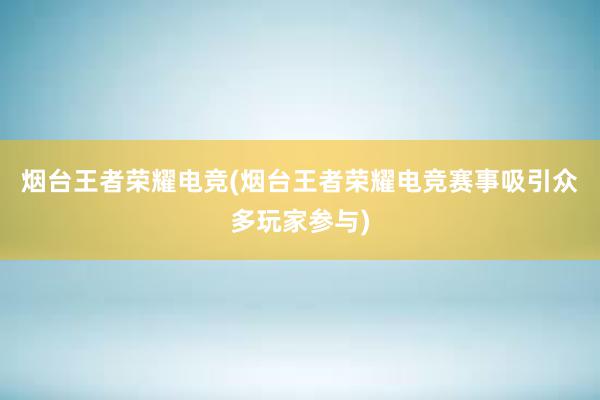 烟台王者荣耀电竞(烟台王者荣耀电竞赛事吸引众多玩家参与)